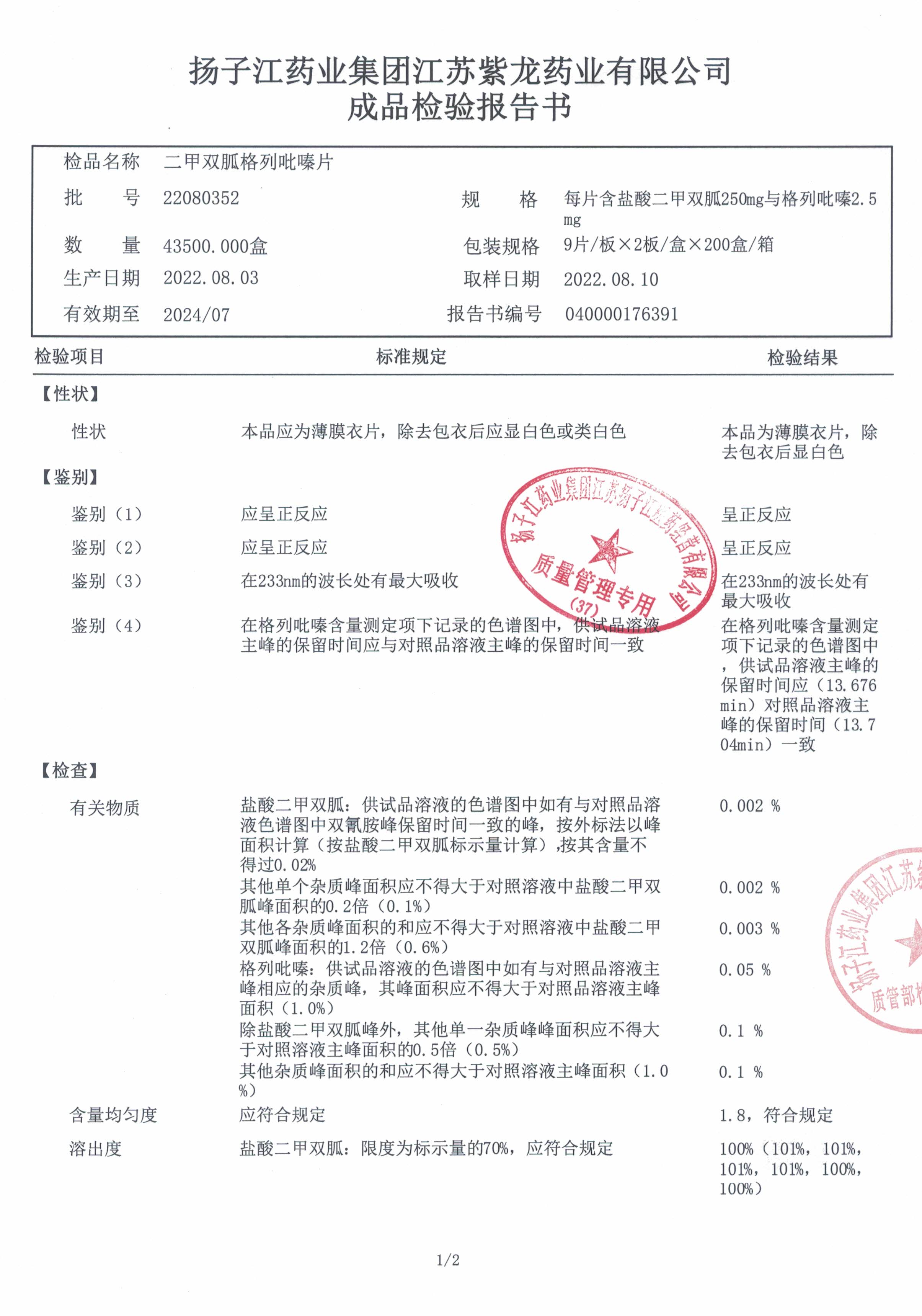 扬子江药业集团江苏紫龙药业有限公司
成品检验报告书

检品名称 二甲双胍格列吡嗪片
批　　号 22080352　　规　　格 每片含盐酸二甲双胍250mg与格列吡嗪2.5mg
数　　量 43500.000盒　　包装规格 9片/板×2板/盒×200盒/箱
生产日期 2022.08.03　　取样日期 2022.08.10
有效期至 2024/07　　报告书编号 040000176391

| 检验项目 | 标准规定 | 检验结果 |
|---|---|---|
| 【性状】 | | |
| 性状 | 本品应为薄膜衣片，除去包衣后应显白色或类白色 | 本品为薄膜衣片，除去包衣后显白色 |
| 【鉴别】 | | |
| 鉴别（1） | 应呈正反应 | 呈正反应 |
| 鉴别（2） | 应呈正反应 | 呈正反应 |
| 鉴别（3） | 在233nm的波长处有最大吸收 | 在233nm的波长处有最大吸收 |
| 鉴别（4） | 在格列吡嗪含量测定项下记录的色谱图中，供试品溶液主峰的保留时间应与对照品溶液主峰的保留时间一致 | 在格列吡嗪含量测定项下记录的色谱图中，供试品溶液主峰的保留时间应（13.676min）对照品溶液主峰的保留时间（13.704min）一致 |
| 【检查】 | | |
| 有关物质 | 盐酸二甲双胍：供试品溶液的色谱图中如有与对照品溶液色谱图中双氰胺峰保留时间一致的峰，按外标法以峰面积计算（按盐酸二甲双胍标示量计算）,按其含量不得过0.02% | 0.002 % |
| | 其他单个杂质峰面积应不得大于对照溶液中盐酸二甲双胍峰面积的0.2倍（0.1%） | 0.002 % |
| | 其他各杂质峰面积的和应不得大于对照溶液中盐酸二甲双胍峰面积的1.2倍（0.6%） | 0.003 % |
| | 格列吡嗪：供试品溶液的色谱图中如有与对照品溶液主峰相应的杂质峰，其峰面积应不得大于对照品溶液主峰面积（1.0%） | 0.05 % |
| | 除盐酸二甲双胍峰外，其他单一杂质峰峰面积应不得大于对照溶液主峰面积的0.5倍（0.5%） | 0.1 % |
| | 其他杂质峰面积的和应不得大于对照溶液主峰面积（1.0%） | 0.1 % |
| 含量均匀度 | 应符合规定 | 1.8，符合规定 |
| 溶出度 | 盐酸二甲双胍：限度为标示量的70%，应符合规定 | 100%（101%，101%，101%，101%，100%，100%） |

扬子江药业集团江苏扬子江医药经营有限公司
质量管理专用
(37)

扬子江药业集团江苏
质管部

1/2